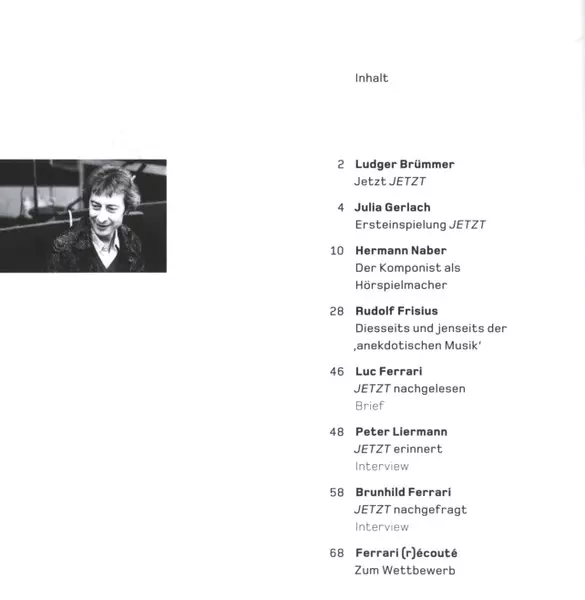 Inhalt

2 Ludger Brümmer
Jetzt JETZT

4 Julia Gerlach
Ersteinspielung JETZT

10 Hermann Naber
Der Komponist als Hörspielmacher

28 Rudolf Frisius
Diesseits und jenseits der ‚anekdotischen Musik'

46 Luc Ferrari
JETZT nachgelesen
Brief

48 Peter Liermann
JETZT erinnert
Interview

58 Brunhild Ferrari
JETZT nachgefragt
Interview

68 Ferrari (r)écouté
Zum Wettbewerb